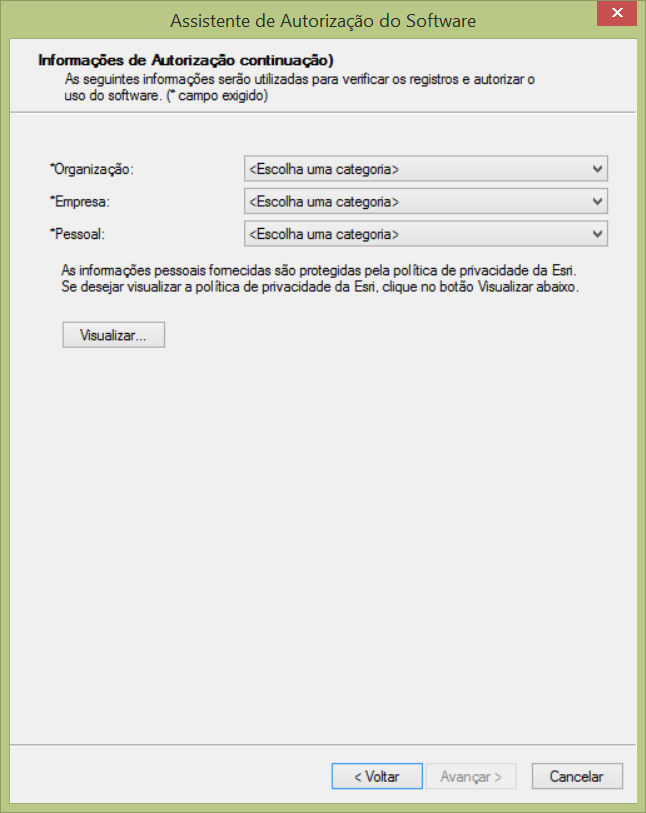 Assistente de Autorização do Software

Informações de Autorização continuação)

As seguintes informações serão utilizadas para verificar os registros e autorizar o uso do software. (* campo exigido)

*Organização: <Escolha uma categoria>

*Empresa: <Escolha uma categoria>

*Pessoal: <Escolha uma categoria>

As informações pessoais fornecidas são protegidas pela política de privacidade da Esri. Se desejar visualizar a política de privacidade da Esri, clique no botão Visualizar abaixo.

Visualizar...

< Voltar

Avançar >

Cancelar